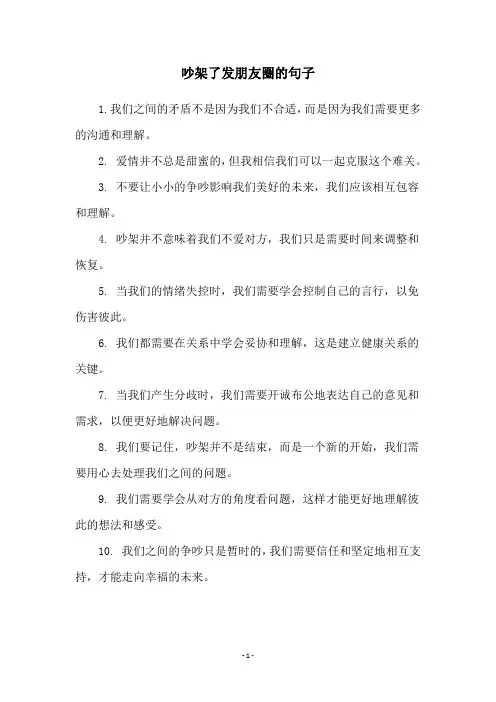 吵架了发朋友圈的句子

1. 我们之间的矛盾不是因为我们不合适，而是因为我们需要更多的沟通和理解。

2. 爱情并不总是甜蜜的，但我相信我们可以一起克服这个难关。

3. 不要让小小的争吵影响我们美好的未来，我们应该相互包容和理解。

4. 吵架并不意味着我们不爱对方，我们只是需要时间来调整和恢复。

5. 当我们的情绪失控时，我们需要学会控制自己的言行，以免伤害彼此。

6. 我们都需要在关系中学会妥协和理解，这是建立健康关系的关键。

7. 当我们产生分歧时，我们需要开诚布公地表达自己的意见和需求，以便更好地解决问题。

8. 我们要记住，吵架并不是结束，而是一个新的开始，我们需要用心去处理我们之间的问题。

9. 我们需要学会从对方的角度看问题，这样才能更好地理解彼此的想法和感受。

10. 我们之间的争吵只是暂时的，我们需要信任和坚定地相互支持，才能走向幸福的未来。

- 1 -